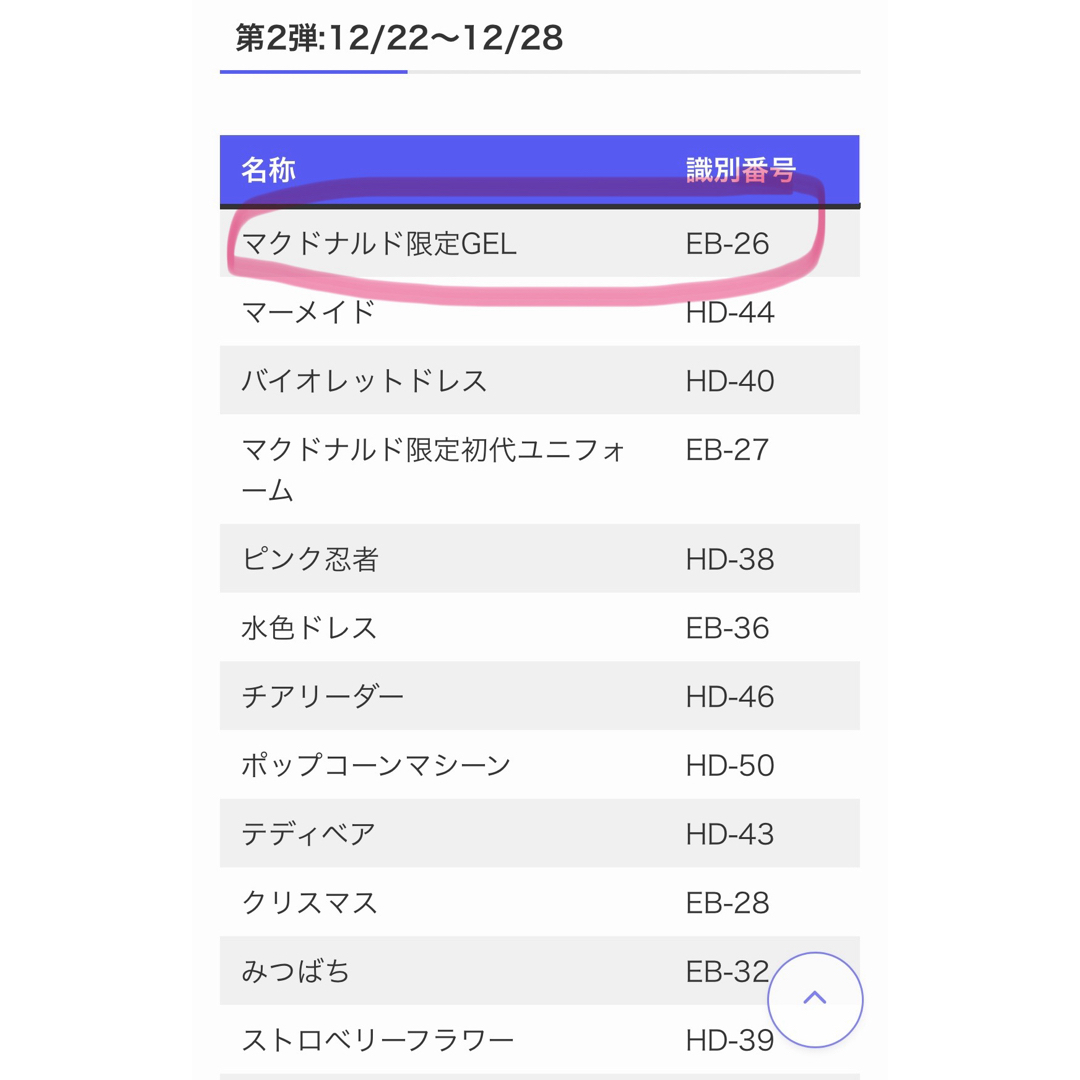 第2弾:12/22〜12/28

| 名称 | 識別番号 |
|---|---|
| マクドナルド限定GEL | EB-26 |
| マーメイド | HD-44 |
| バイオレットドレス | HD-40 |
| マクドナルド限定初代ユニフォーム | EB-27 |
| ピンク忍者 | HD-38 |
| 水色ドレス | EB-36 |
| チアリーダー | HD-46 |
| ポップコーンマシーン | HD-50 |
| テディベア | HD-43 |
| クリスマス | EB-28 |
| みつばち | EB-32 |
| ストロベリーフラワー | HD-39 |